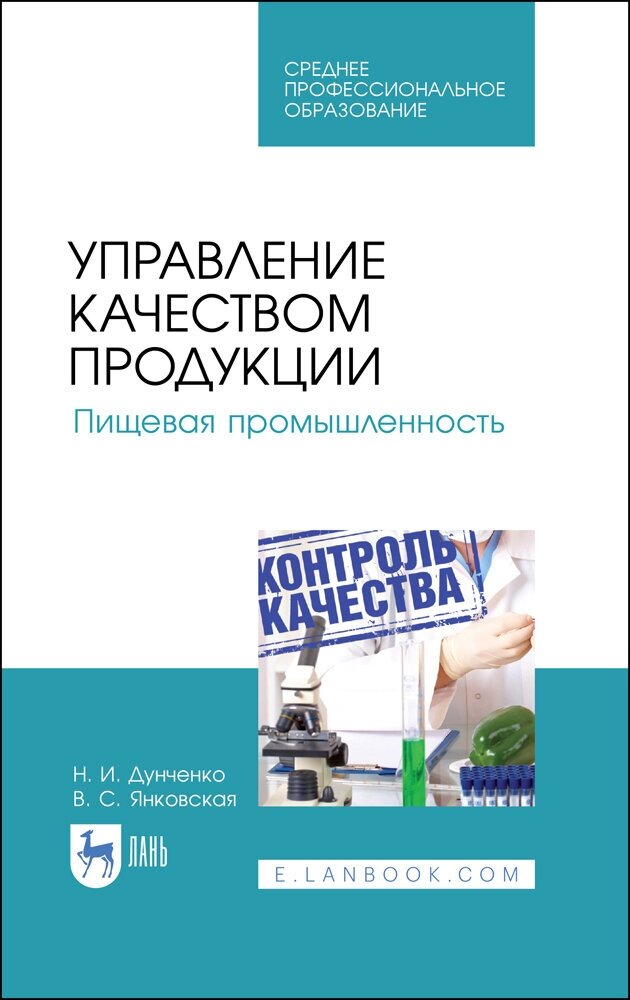 СРЕДНЕЕ ПРОФЕССИОНАЛЬНОЕ ОБРАЗОВАНИЕ

УПРАВЛЕНИЕ КАЧЕСТВОМ ПРОДУКЦИИ

Пищевая промышленность

КОНТРОЛЬ КАЧЕСТВА

Н. И. Дунченко
В. С. Янковская

ЛАНЬ

E.LANBOOK.COM